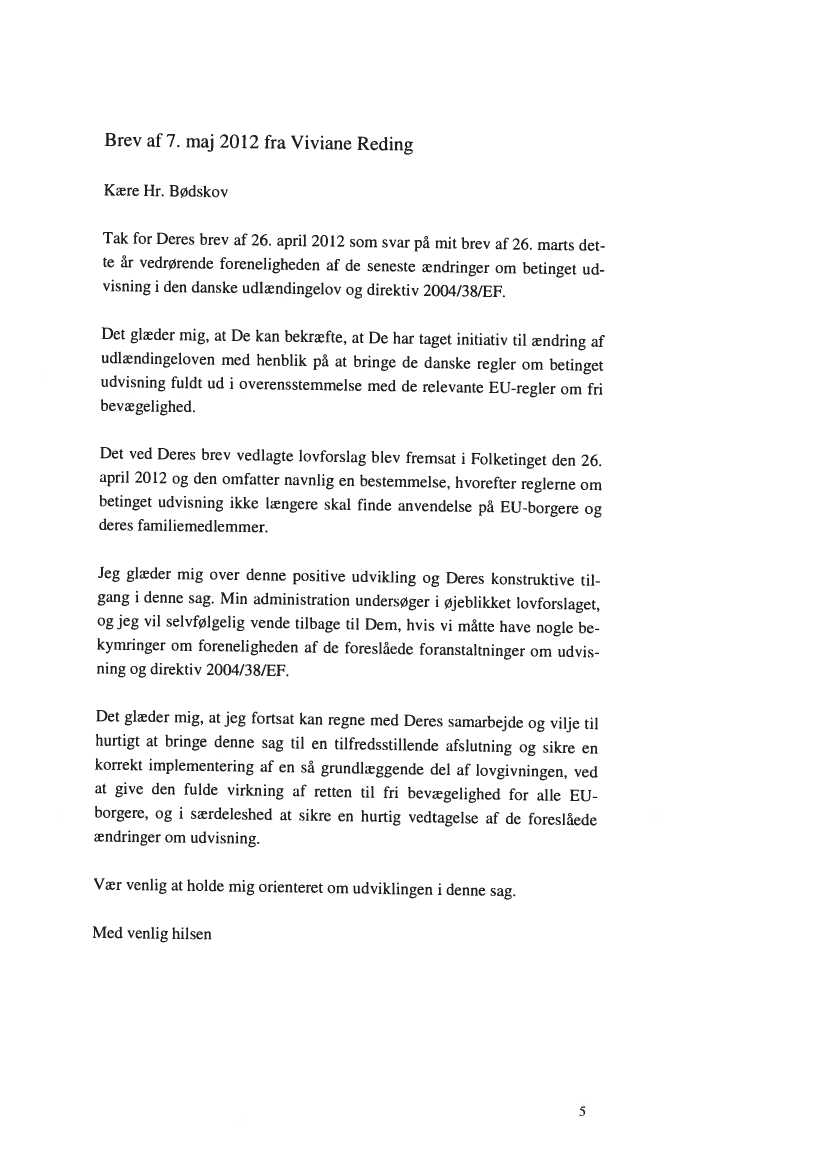 Brev af 7. maj 2012 fra Viviane Reding

Kære Hr. Bødskov

Tak for Deres brev af 26. april 2012 som svar på mit brev af 26. marts dette år vedrørende foreneligheden af de seneste ændringer om betinget udvisning i den danske udlændingelov og direktiv 2004/38/EF.

Det glæder mig, at De kan bekræfte, at De har taget initiativ til ændring af udlændingeloven med henblik på at bringe de danske regler om betinget udvisning fuldt ud i overensstemmelse med de relevante EU-regler om fri bevægelighed.

Det ved Deres brev vedlagte lovforslag blev fremsat i Folketinget den 26. april 2012 og den omfatter navnlig en bestemmelse, hvorefter reglerne om betinget udvisning ikke længere skal finde anvendelse på EU-borgere og deres familiemedlemmer.

Jeg glæder mig over denne positive udvikling og Deres konstruktive tilgang i denne sag. Min administration undersøger i øjeblikket lovforslaget, og jeg vil selvfølgelig vende tilbage til Dem, hvis vi måtte have nogle bekymringer om foreneligheden af de foreslåede foranstaltninger om udvisning og direktiv 2004/38/EF.

Det glæder mig, at jeg fortsat kan regne med Deres samarbejde og vilje til hurtigt at bringe denne sag til en tilfredsstillende afslutning og sikre en korrekt implementering af en så grundlæggende del af lovgivningen, ved at give den fulde virkning af retten til fri bevægelighed for alle EU-borgere, og i særdeleshed at sikre en hurtig vedtagelse af de foreslåede ændringer om udvisning.

Vær venlig at holde mig orienteret om udviklingen i denne sag.

Med venlig hilsen

5